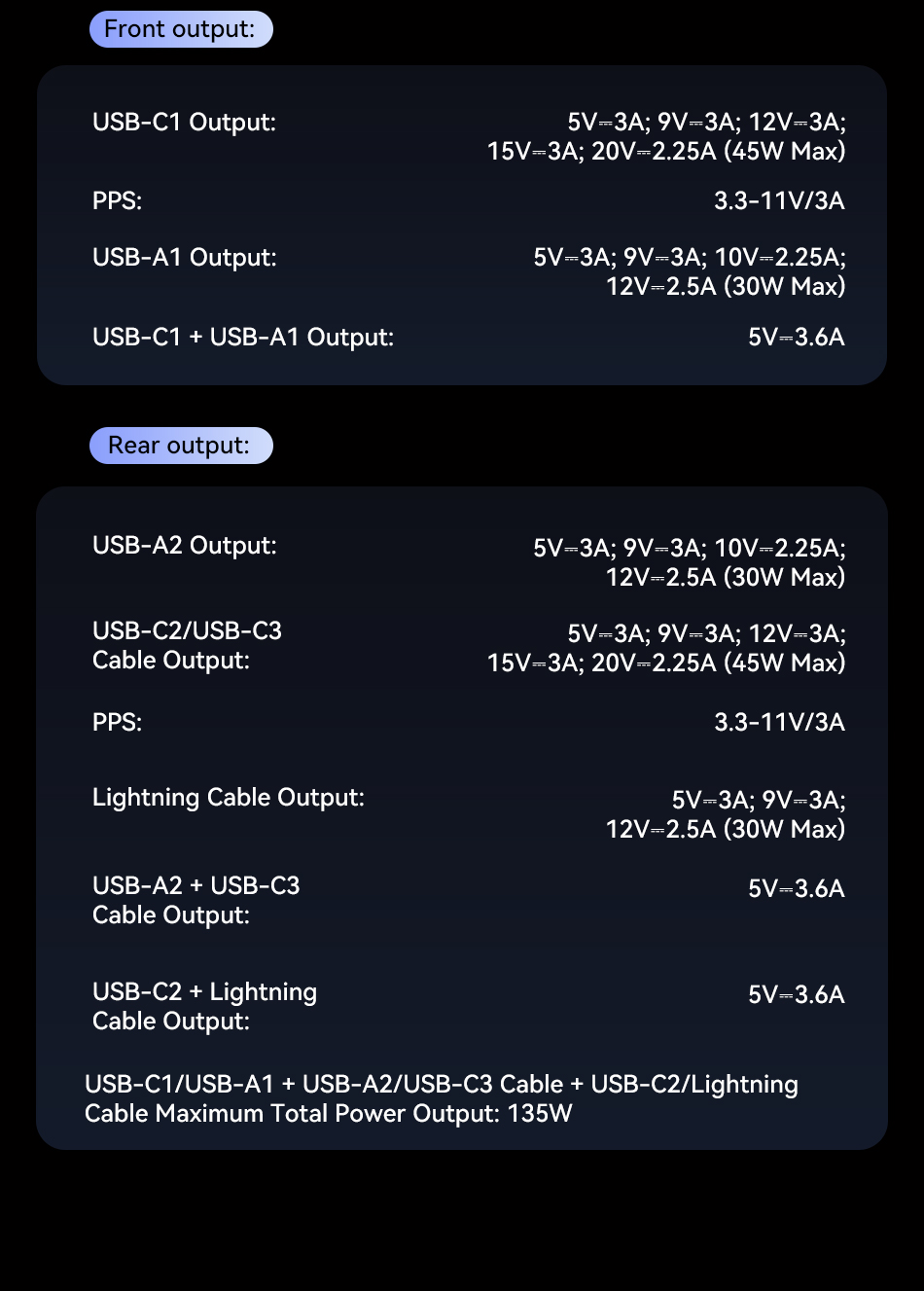 Front output:

USB-C1 Output:
5V⎓3A; 9V⎓3A; 12V⎓3A; 15V⎓3A; 20V⎓2.25A (45W Max)

PPS:
3.3-11V/3A

USB-A1 Output:
5V⎓3A; 9V⎓3A; 10V⎓2.25A; 12V⎓2.5A (30W Max)

USB-C1 + USB-A1 Output:
5V⎓3.6A

Rear output:

USB-A2 Output:
5V⎓3A; 9V⎓3A; 10V⎓2.25A; 12V⎓2.5A (30W Max)

USB-C2/USB-C3 Cable Output:
5V⎓3A; 9V⎓3A; 12V⎓3A; 15V⎓3A; 20V⎓2.25A (45W Max)

PPS:
3.3-11V/3A

Lightning Cable Output:
5V⎓3A; 9V⎓3A; 12V⎓2.5A (30W Max)

USB-A2 + USB-C3 Cable Output:
5V⎓3.6A

USB-C2 + Lightning Cable Output:
5V⎓3.6A

USB-C1/USB-A1 + USB-A2/USB-C3 Cable + USB-C2/Lightning Cable Maximum Total Power Output: 135W